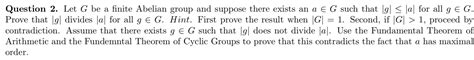 **Question 2.** Let $G$ be a finite Abelian group and suppose there exists an $a \in G$ such that $|g| \leq |a|$ for all $g \in G$. Prove that $|g|$ divides $|a|$ for all $g \in G$. *Hint.* First prove the result when $|G| = 1$. Second, if $|G| > 1$, proceed by contradiction. Assume that there exists $g \in G$ such that $|g|$ does not divide $|a|$. Use the Fundamental Theorem of Arithmetic and the Fundemntal Theorem of Cyclic Groups to prove that this contradicts the fact that $a$ has maximal order.